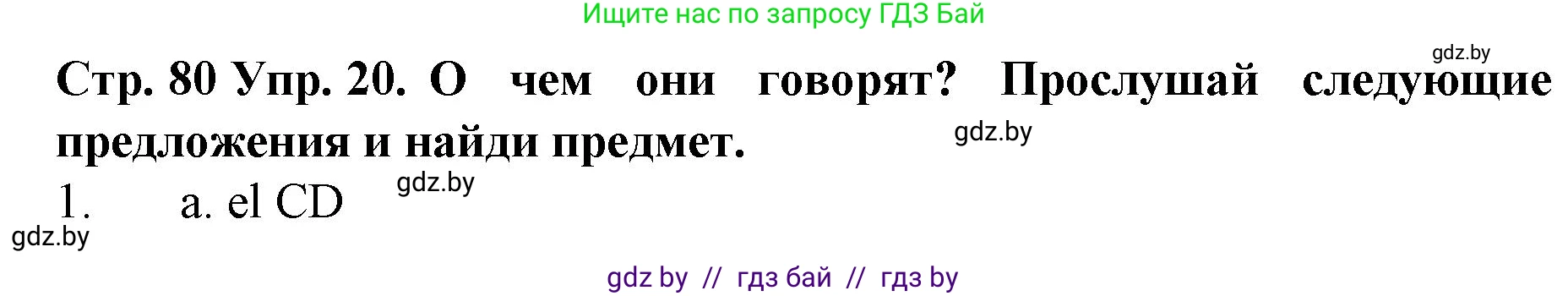 Ищите нас по запросу ГДЗ Бай

gdz.by

Стр. 80 Упр. 20. О чем они говорят? Прослушай следующие предложения и найди предмет.

gdz.by

1. a. el CD

gdz.by

gdz.by

gdz by // гдз бай // гдз by